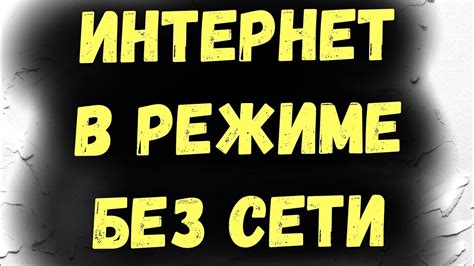 ИНТЕРНЕТ В РЕЖИМЕ БЕЗ СЕТИ